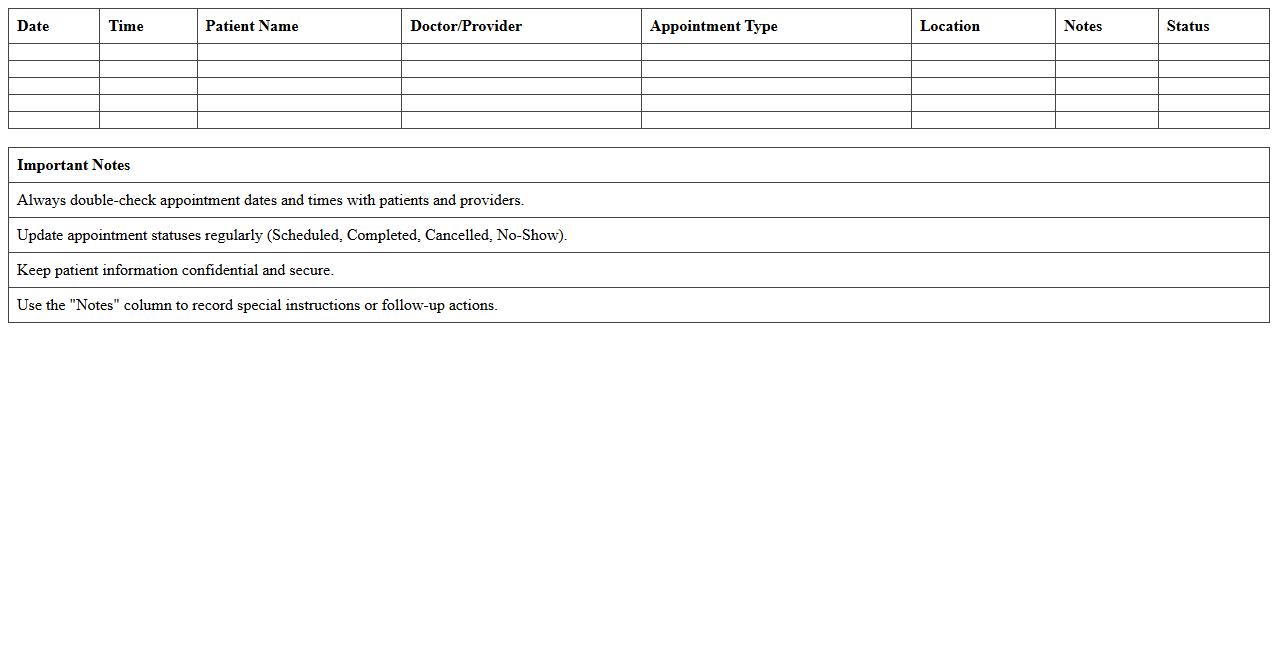 | Date | Time | Patient Name | Doctor/Provider | Appointment Type | Location | Notes | Status |
|---|---|---|---|---|---|---|---|
| | | | | | | | |
| | | | | | | | |
| | | | | | | | |
| | | | | | | | |
| | | | | | | | |

| Important Notes |
|---|
| Always double-check appointment dates and times with patients and providers. |
| Update appointment statuses regularly (Scheduled, Completed, Cancelled, No-Show). |
| Keep patient information confidential and secure. |
| Use the "Notes" column to record special instructions or follow-up actions. |